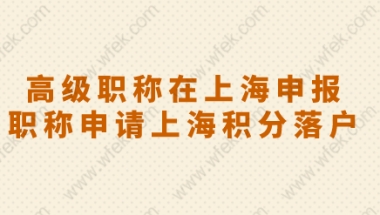 高级职称在上海申报
职称申请上海积分落户

www.wfek.com